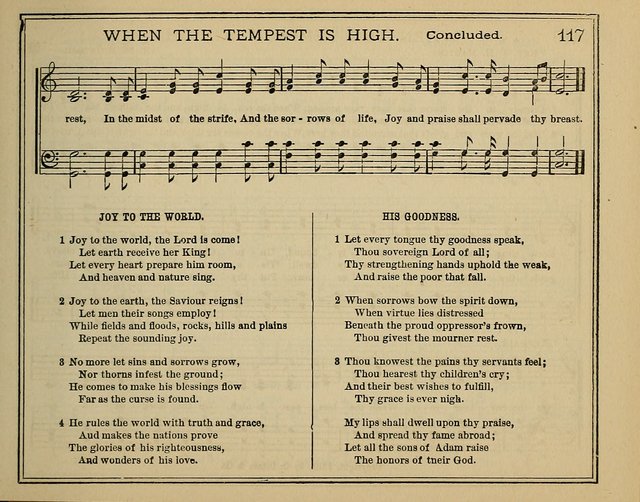 WHEN THE TEMPEST IS HIGH. Concluded. 117

rest, In the midst of the strife, And the sor - rows of life, Joy and praise shall pervade thy breast.

JOY TO THE WORLD.

1 Joy to the world, the Lord is come!
Let earth receive her King!
Let every heart prepare him room,
And heaven and nature sing.

2 Joy to the earth, the Saviour reigns!
Let men their songs employ!
While fields and floods, rocks, hills and plains
Repeat the sounding joy.

3 No more let sins and sorrows grow,
Nor thorns infest the ground;
He comes to make his blessings flow
Far as the curse is found.

4 He rules the world with truth and grace,
Aud makes the nations prove
The glories of his righteousness,
And wonders of his love.

HIS GOODNESS.

1 Let every tongue thy goodness speak,
Thou sovereign Lord of all;
Thy strengthening hands uphold the weak,
And raise the poor that fall.

2 When sorrows bow the spirit down,
When virtue lies distressed
Beneath the proud oppressor's frown,
Thou givest the mourner rest.

3 Thou knowest the pains thy servants feel;
Thou hearest thy children's cry;
And their best wishes to fulfill,
Thy grace is ever nigh.

My lips shall dwell upon thy praise,
And spread thy fame abroad;
Let all the sons of Adam raise
The honors of tneir God.